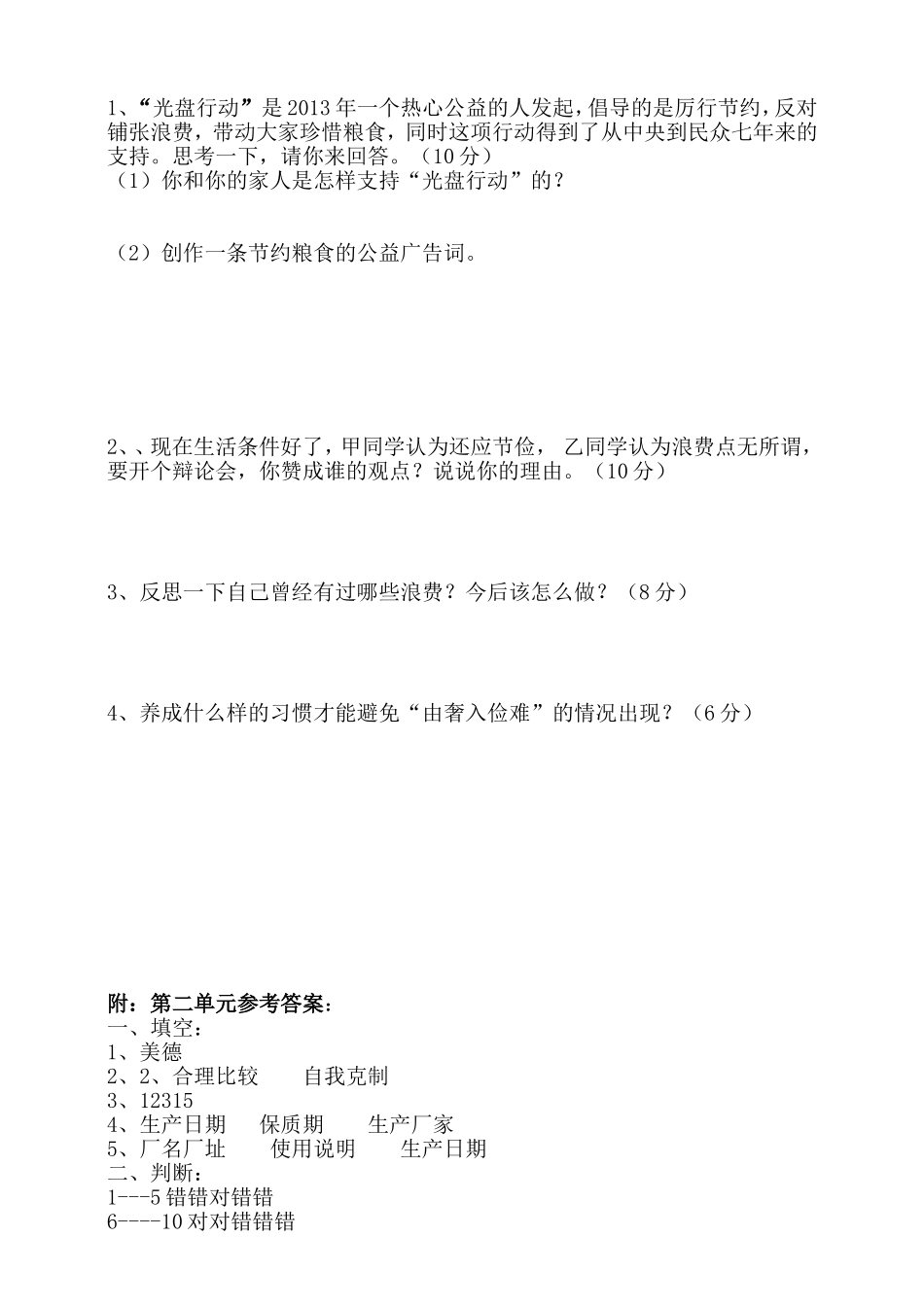 1、“光盘行动”是 2013 年一个热心公益的人发起，倡导的是厉行节约，反对铺张浪费，带动大家珍惜粮食，同时这项行动得到了从中央到民众七年来的支持。思考一下，请你来回答。（10 分）
（1）你和你的家人是怎样支持“光盘行动”的？

（2）创作一条节约粮食的公益广告词。

2、、现在生活条件好了，甲同学认为还应节俭， 乙同学认为浪费点无所谓，要开个辩论会，你赞成谁的观点？说说你的理由。（10 分）

3、反思一下自己曾经有过哪些浪费？今后该怎么做？（8 分）

4、养成什么样的习惯才能避免“由奢入俭难”的情况出现？（6 分）

附：第二单元参考答案：
一、填空：
1、美德
2、2、合理比较　　自我克制
3、12315
4、生产日期　　保质期　　生产厂家
5、厂名厂址　　使用说明　　生产日期
二、判断：
1---5 错错对错错
6----10 对对错错错